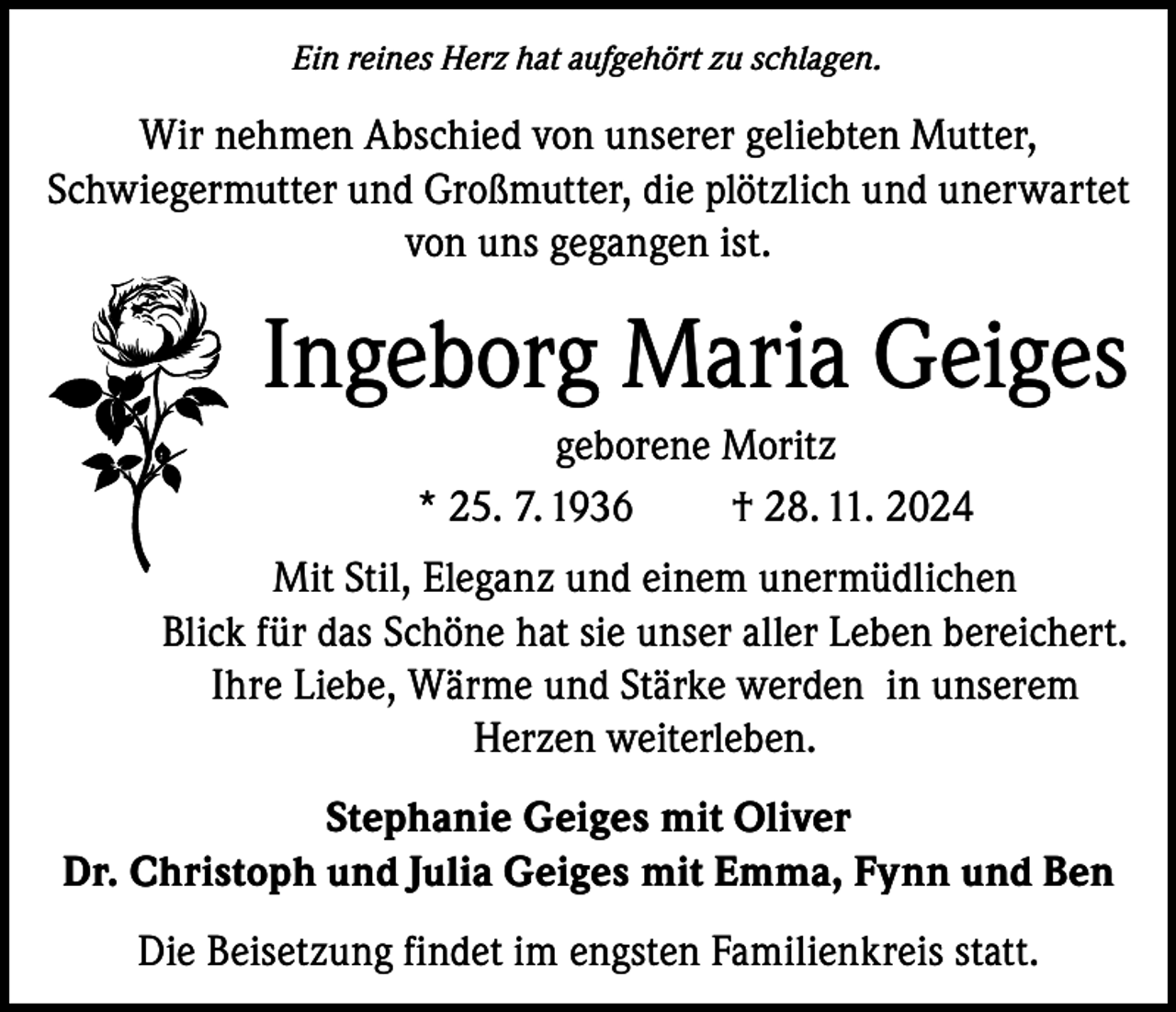 Ein reines Herz hat aufgehört zu schlagen.

Wir nehmen Abschied von unserer geliebten Mutter, Schwiegermutter und Großmutter, die plötzlich und unerwartet von uns gegangen ist.

Ingeborg Maria Geiges

geborene Moritz

* 25. 7. 1936 † 28. 11. 2024

Mit Stil, Eleganz und einem unermüdlichen Blick für das Schöne hat sie unser aller Leben bereichert. Ihre Liebe, Wärme und Stärke werden in unserem Herzen weiterleben.

Stephanie Geiges mit Oliver
Dr. Christoph und Julia Geiges mit Emma, Fynn und Ben

Die Beisetzung findet im engsten Familienkreis statt.